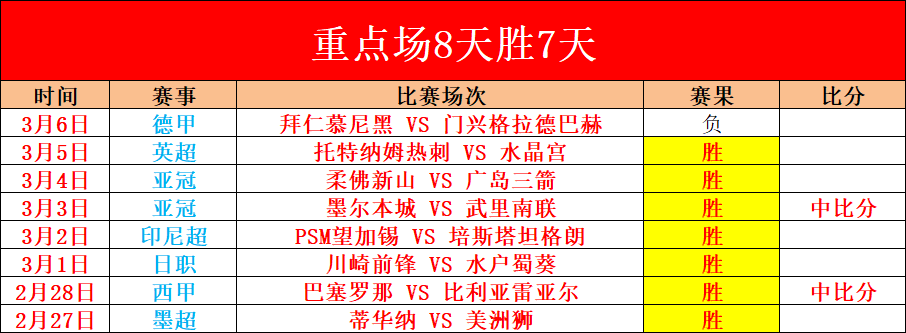 重点场8天胜7天

| 时间 | 赛事 | 比赛场次 | 赛果 | 比分 |
|---|---|---|---|---|
| 3月6日 | 德甲 | 拜仁慕尼黑 VS 门兴格拉德巴赫 | 负 | |
| 3月5日 | 英超 | 托特纳姆热刺 VS 水晶宫 | 胜 | |
| 3月4日 | 亚冠 | 柔佛新山 VS 广岛三箭 | 胜 | |
| 3月3日 | 亚冠 | 墨尔本城 VS 武里南联 | 胜 | 中比分 |
| 3月2日 | 印尼超 | PSM望加锡 VS 培斯塔坦格朗 | 胜 | |
| 3月1日 | 日职 | 川崎前锋 VS 水户蜀葵 | 胜 | |
| 2月28日 | 西甲 | 巴塞罗那 VS 比利亚雷亚尔 | 胜 | 中比分 |
| 2月27日 | 墨超 | 蒂华纳 VS 美洲狮 | 胜 | |